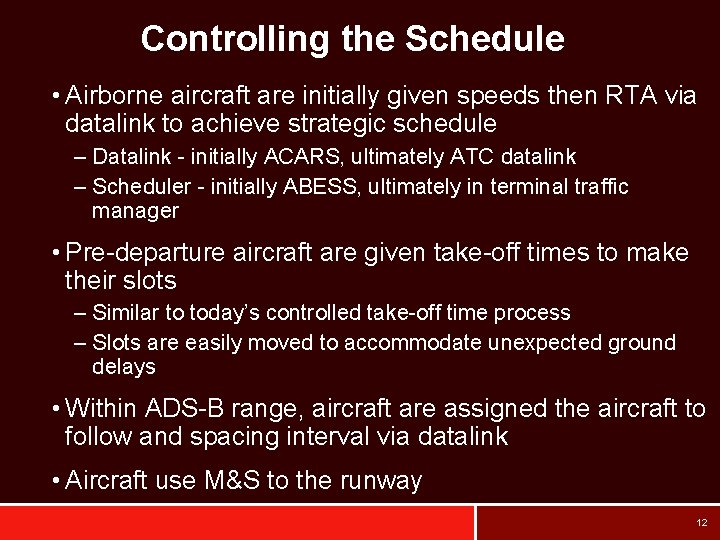 Controlling the Schedule

• Airborne aircraft are initially given speeds then RTA via datalink to achieve strategic schedule

– Datalink - initially ACARS, ultimately ATC datalink

– Scheduler - initially ABESS, ultimately in terminal traffic manager

• Pre-departure aircraft are given take-off times to make their slots

– Similar to today's controlled take-off time process

– Slots are easily moved to accommodate unexpected ground delays

• Within ADS-B range, aircraft are assigned the aircraft to follow and spacing interval via datalink

• Aircraft use M&S to the runway

12